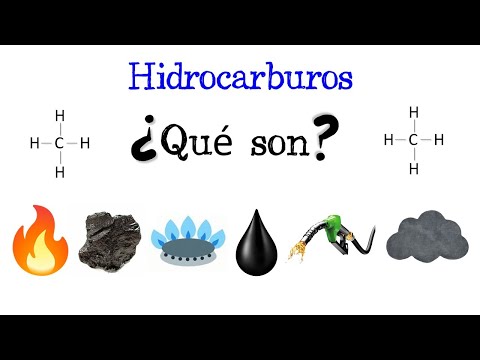 Hidrocarburos

H
H—C—H
H

¿Qué son?

H
H—C—H
H